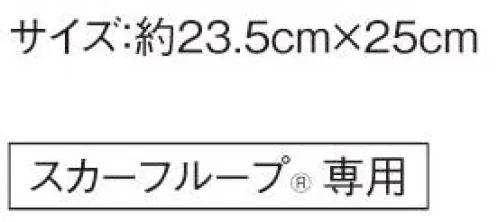 サイズ:約23.5cm×25cm

スカーフループ® 専用